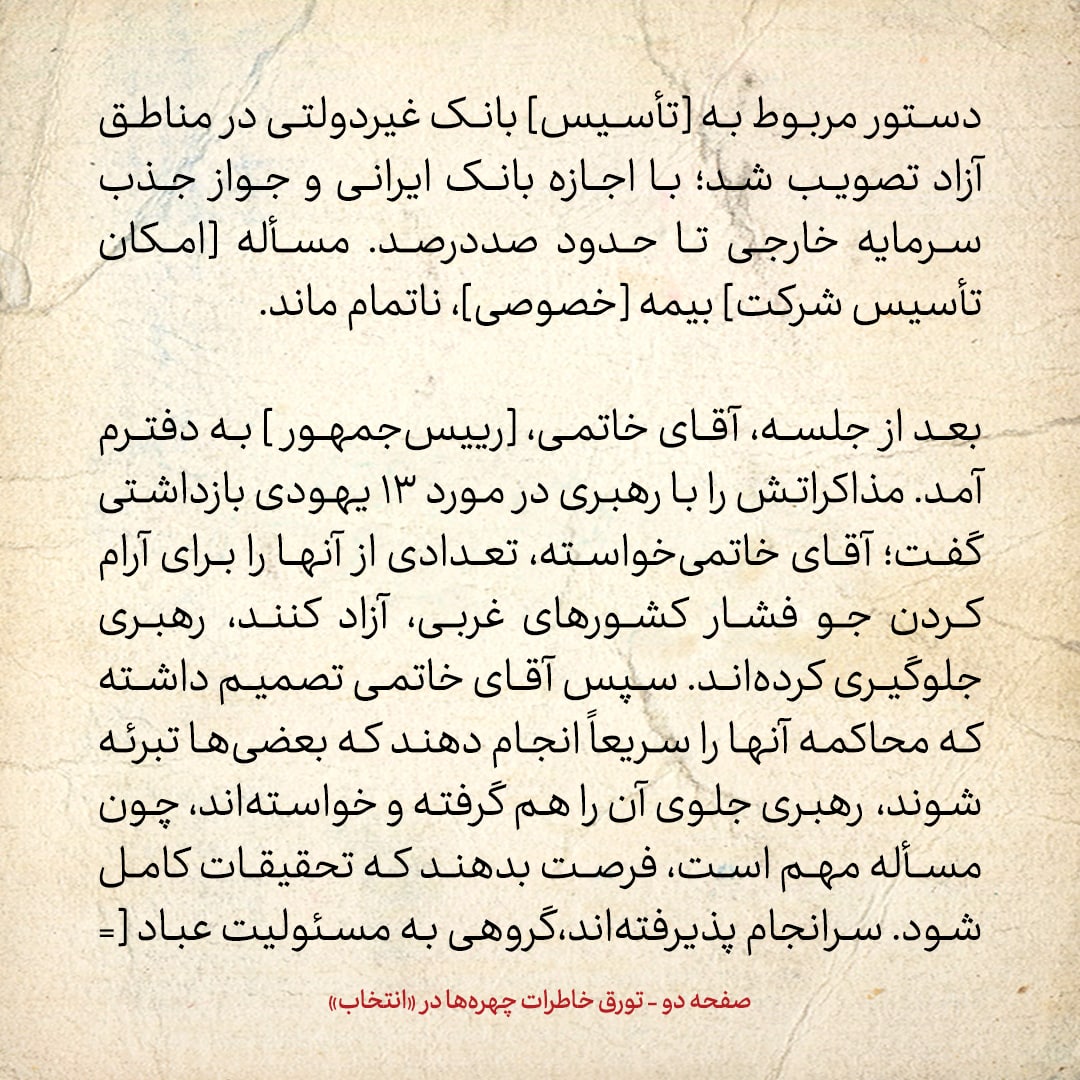 دستور مربوط به [تأسیس] بانک غیردولتی در مناطق آزاد تصویب شد؛ با اجازه بانک ایرانی و جواز جذب سرمایه خارجی تا حدود صددرصد. مسأله [امکان تأسیس شرکت] بیمه [خصوصی]، ناتمام ماند.

بعد از جلسه، آقای خاتمی، [رییس‌جمهور] به دفترم آمد. مذاکراتش را با رهبری در مورد ۱۳ یهودی بازداشتی گفت؛ آقای خاتمی‌خواسته، تعدادی از آنها را برای آرام کردن جو فشار کشورهای غربی، آزاد کنند، رهبری جلوگیری کرده‌اند. سپس آقای خاتمی تصمیم داشته که محاکمه آنها را سریعاً انجام دهند که بعضی‌ها تبرئه شوند، رهبری جلوی آن را هم گرفته و خواسته‌اند، چون مسأله مهم است، فرصت بدهند که تحقیقات کامل شود. سرانجام پذیرفته‌اند،گروهی به مسئولیت عباد [=

صفحه دو - تورق خاطرات چهره‌ها در «انتخاب»